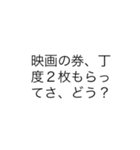 映画の券、丁度２枚もらってさ、どう？